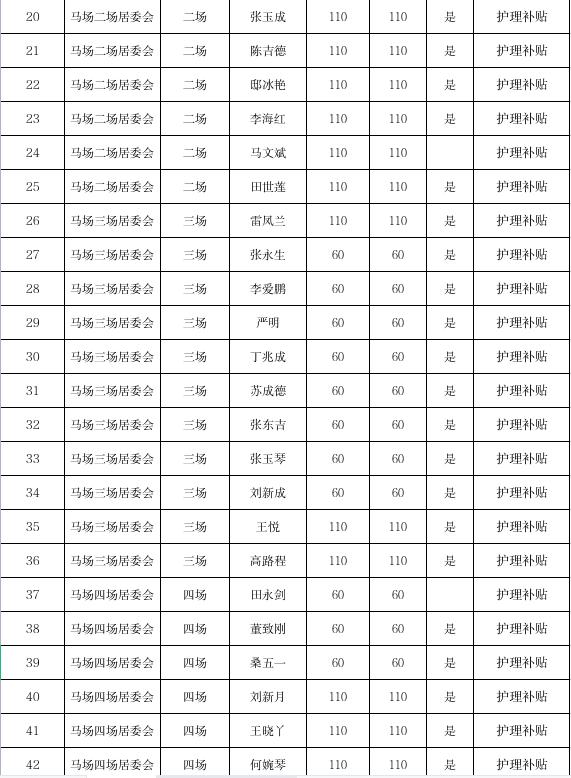 | 20 | 马场二场居委会 | 二场 | 张玉成 | 110 | 110 | 是 | 护理补贴 |
|---|---|---|---|---|---|---|---|
| 21 | 马场二场居委会 | 二场 | 陈吉德 | 110 | 110 | 是 | 护理补贴 |
| 22 | 马场二场居委会 | 二场 | 邸冰艳 | 110 | 110 | 是 | 护理补贴 |
| 23 | 马场二场居委会 | 二场 | 李海红 | 110 | 110 | 是 | 护理补贴 |
| 24 | 马场二场居委会 | 二场 | 马文斌 | 110 | 110 |  | 护理补贴 |
| 25 | 马场二场居委会 | 二场 | 田世莲 | 110 | 110 | 是 | 护理补贴 |
| 26 | 马场三场居委会 | 三场 | 雷凤兰 | 110 | 110 | 是 | 护理补贴 |
| 27 | 马场三场居委会 | 三场 | 张永生 | 60 | 60 | 是 | 护理补贴 |
| 28 | 马场三场居委会 | 三场 | 李爱鹏 | 60 | 60 | 是 | 护理补贴 |
| 29 | 马场三场居委会 | 三场 | 严明 | 60 | 60 | 是 | 护理补贴 |
| 30 | 马场三场居委会 | 三场 | 丁兆成 | 60 | 60 | 是 | 护理补贴 |
| 31 | 马场三场居委会 | 三场 | 苏成德 | 60 | 60 | 是 | 护理补贴 |
| 32 | 马场三场居委会 | 三场 | 张东吉 | 60 | 60 | 是 | 护理补贴 |
| 33 | 马场三场居委会 | 三场 | 张玉琴 | 60 | 60 | 是 | 护理补贴 |
| 34 | 马场三场居委会 | 三场 | 刘新成 | 60 | 60 | 是 | 护理补贴 |
| 35 | 马场三场居委会 | 三场 | 王悦 | 110 | 110 | 是 | 护理补贴 |
| 36 | 马场三场居委会 | 三场 | 高路程 | 110 | 110 | 是 | 护理补贴 |
| 37 | 马场四场居委会 | 四场 | 田永剑 | 60 | 60 |  | 护理补贴 |
| 38 | 马场四场居委会 | 四场 | 董致刚 | 60 | 60 | 是 | 护理补贴 |
| 39 | 马场四场居委会 | 四场 | 桑五一 | 60 | 60 | 是 | 护理补贴 |
| 40 | 马场四场居委会 | 四场 | 刘新月 | 110 | 110 | 是 | 护理补贴 |
| 41 | 马场四场居委会 | 四场 | 王晓丫 | 110 | 110 | 是 | 护理补贴 |
| 42 | 马场四场居委会 | 四场 | 何婉琴 | 110 | 110 | 是 | 护理补贴 |